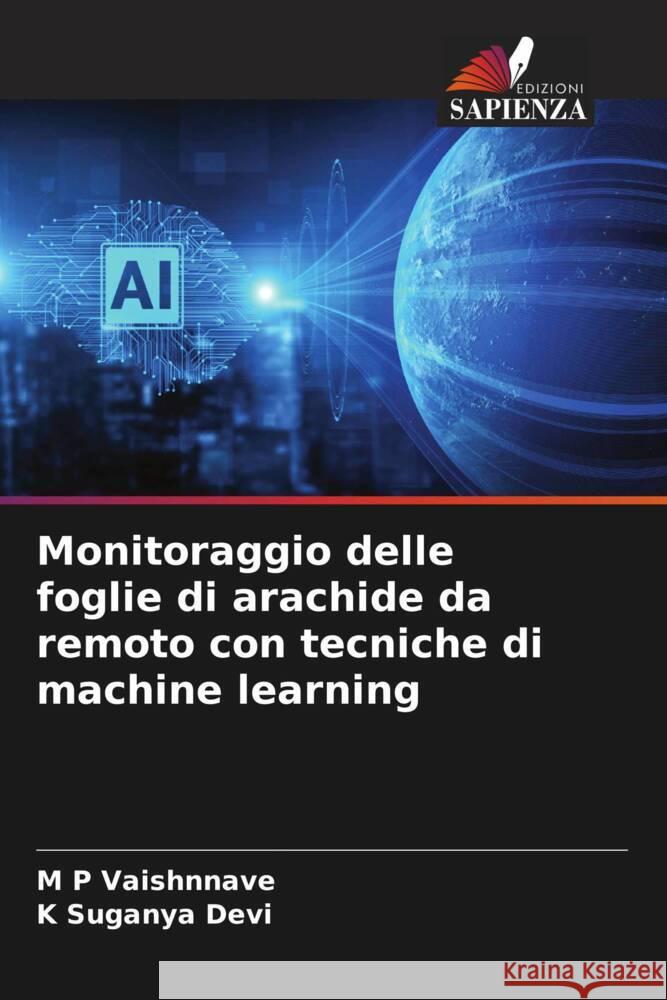 EDIZIONI
SAPIENZA

AI

Monitoraggio delle foglie di arachide da remoto con tecniche di machine learning

M P Vaishnnave
K Suganya Devi